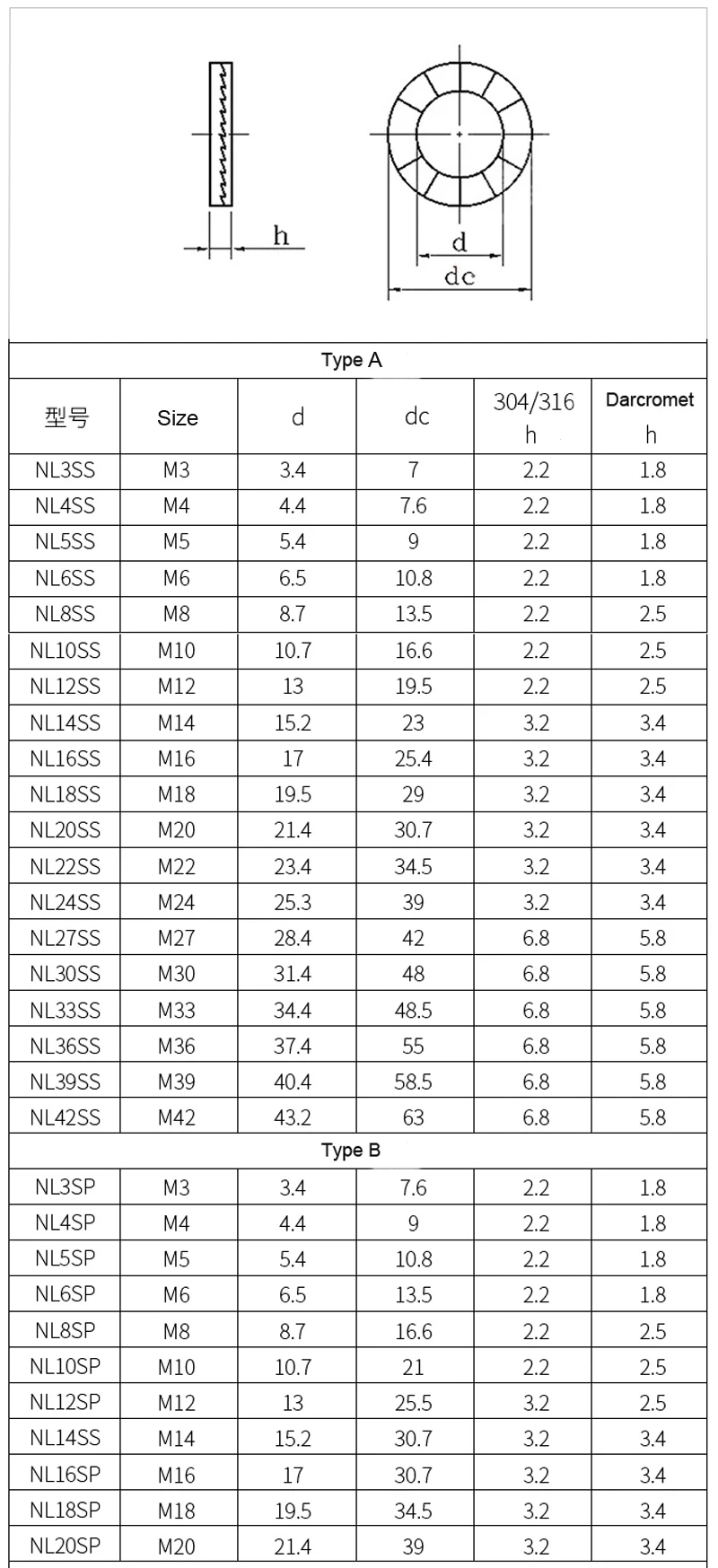 h

d

dc

Type A

| 型号 | Size | d | dc | 304/316 h | Darcromet h |
|---|---|---|---|---|---|
| NL3SS | M3 | 3.4 | 7 | 2.2 | 1.8 |
| NL4SS | M4 | 4.4 | 7.6 | 2.2 | 1.8 |
| NL5SS | M5 | 5.4 | 9 | 2.2 | 1.8 |
| NL6SS | M6 | 6.5 | 10.8 | 2.2 | 1.8 |
| NL8SS | M8 | 8.7 | 13.5 | 2.2 | 2.5 |
| NL10SS | M10 | 10.7 | 16.6 | 2.2 | 2.5 |
| NL12SS | M12 | 13 | 19.5 | 2.2 | 2.5 |
| NL14SS | M14 | 15.2 | 23 | 3.2 | 3.4 |
| NL16SS | M16 | 17 | 25.4 | 3.2 | 3.4 |
| NL18SS | M18 | 19.5 | 29 | 3.2 | 3.4 |
| NL20SS | M20 | 21.4 | 30.7 | 3.2 | 3.4 |
| NL22SS | M22 | 23.4 | 34.5 | 3.2 | 3.4 |
| NL24SS | M24 | 25.3 | 39 | 3.2 | 3.4 |
| NL27SS | M27 | 28.4 | 42 | 6.8 | 5.8 |
| NL30SS | M30 | 31.4 | 48 | 6.8 | 5.8 |
| NL33SS | M33 | 34.4 | 48.5 | 6.8 | 5.8 |
| NL36SS | M36 | 37.4 | 55 | 6.8 | 5.8 |
| NL39SS | M39 | 40.4 | 58.5 | 6.8 | 5.8 |
| NL42SS | M42 | 43.2 | 63 | 6.8 | 5.8 |

Type B

| | | | | | |
|---|---|---|---|---|---|
| NL3SP | M3 | 3.4 | 7.6 | 2.2 | 1.8 |
| NL4SP | M4 | 4.4 | 9 | 2.2 | 1.8 |
| NL5SP | M5 | 5.4 | 10.8 | 2.2 | 1.8 |
| NL6SP | M6 | 6.5 | 13.5 | 2.2 | 1.8 |
| NL8SP | M8 | 8.7 | 16.6 | 2.2 | 2.5 |
| NL10SP | M10 | 10.7 | 21 | 2.2 | 2.5 |
| NL12SP | M12 | 13 | 25.5 | 3.2 | 2.5 |
| NL14SS | M14 | 15.2 | 30.7 | 3.2 | 3.4 |
| NL16SP | M16 | 17 | 30.7 | 3.2 | 3.4 |
| NL18SP | M18 | 19.5 | 34.5 | 3.2 | 3.4 |
| NL20SP | M20 | 21.4 | 39 | 3.2 | 3.4 |